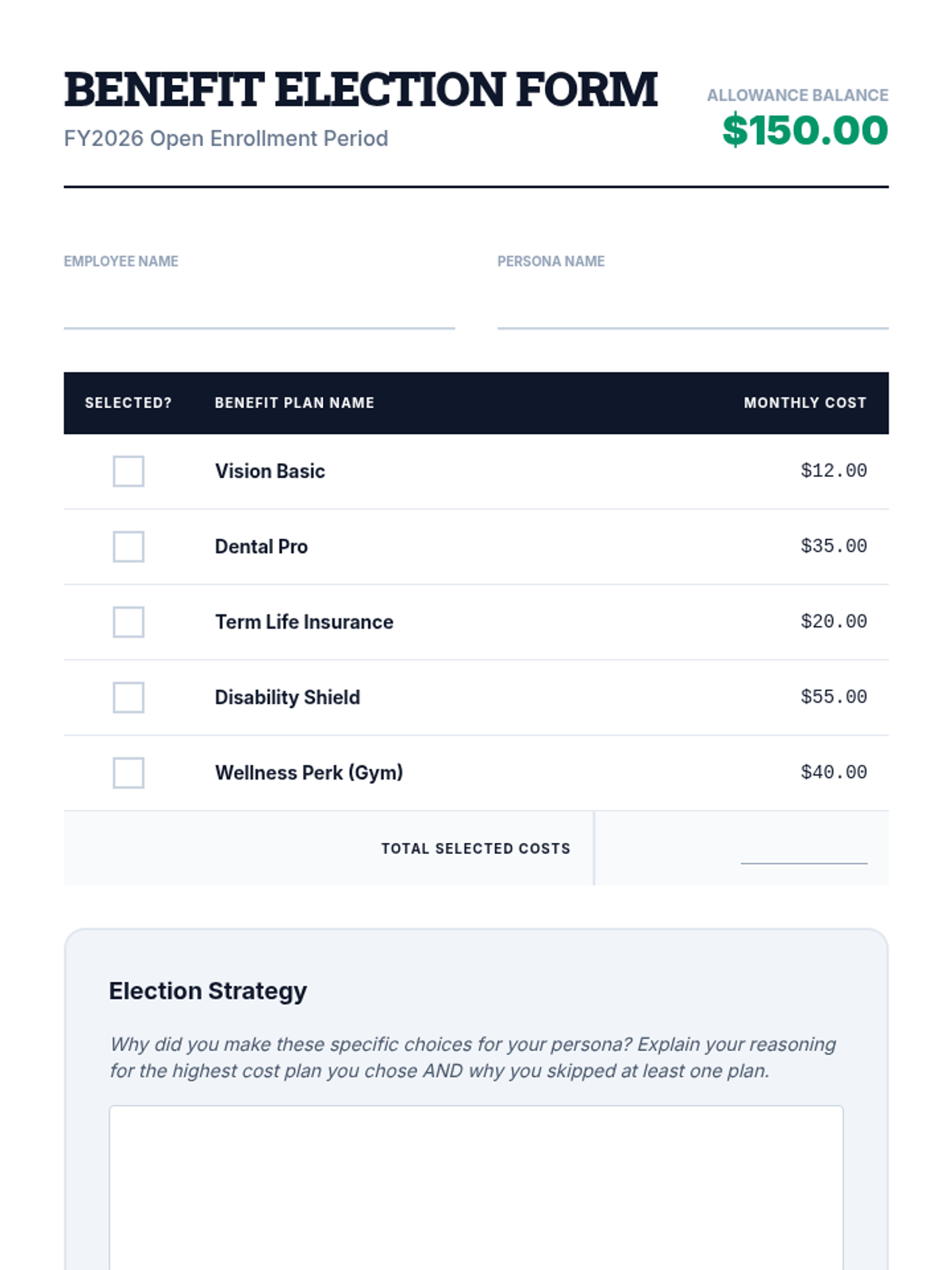 BENEFIT ELECTION FORM
FY2026 Open Enrollment Period

ALLOWANCE BALANCE
$150.00

EMPLOYEE NAME ____

PERSONA NAME ____

| SELECTED? | BENEFIT PLAN NAME | MONTHLY COST |
|---|---|---|
| ☐ | Vision Basic | $12.00 |
| ☐ | Dental Pro | $35.00 |
| ☐ | Term Life Insurance | $20.00 |
| ☐ | Disability Shield | $55.00 |
| ☐ | Wellness Perk (Gym) | $40.00 |
| | TOTAL SELECTED COSTS | ____ |

Election Strategy

Why did you make these specific choices for your persona? Explain your reasoning for the highest cost plan you chose AND why you skipped at least one plan.